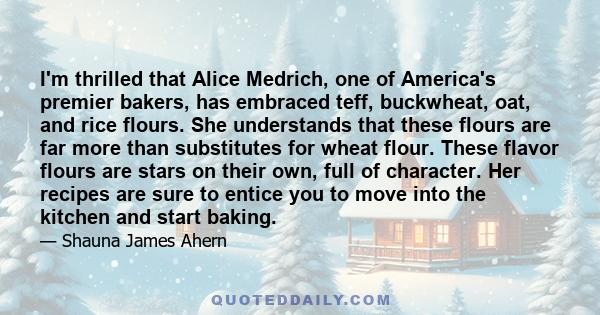 I'm thrilled that Alice Medrich, one of America's premier bakers, has embraced teff, buckwheat, oat, and rice flours. She understands that these flours are far more than substitutes for wheat flour. These flavor flours are stars on their own, full of character. Her recipes are sure to entice you to move into the kitchen and start baking.

— Shauna James Ahern

QUOTEDDAILY.COM